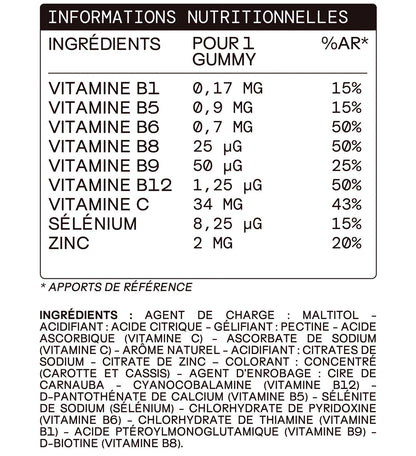 INFORMATIONS NUTRITIONNELLES

| INGRÉDIENTS | POUR 1 GUMMY | %AR* |
|---|---|---|
| VITAMINE B1 | 0,17 MG | 15% |
| VITAMINE B5 | 0,9 MG | 15% |
| VITAMINE B6 | 0,7 MG | 50% |
| VITAMINE B8 | 25 µG | 50% |
| VITAMINE B9 | 50 µG | 25% |
| VITAMINE B12 | 1,25 µG | 50% |
| VITAMINE C | 34 MG | 43% |
| SÉLÉNIUM | 8,25 µG | 15% |
| ZINC | 2 MG | 20% |

* APPORTS DE RÉFÉRENCE

INGRÉDIENTS : AGENT DE CHARGE : MALTITOL - ACIDIFIANT : ACIDE CITRIQUE - GÉLIFIANT : PECTINE - ACIDE ASCORBIQUE (VITAMINE C) - ASCORBATE DE SODIUM (VITAMINE C) - ARÔME NATUREL - ACIDIFIANT : CITRATES DE SODIUM - CITRATE DE ZINC - COLORANT : CONCENTRÉ (CAROTTE ET CASSIS) - AGENT D'ENROBAGE : CIRE DE CARNAUBA - CYANOCOBALAMINE (VITAMINE B12) - D-PANTOTHÉNATE DE CALCIUM (VITAMINE B5) - SÉLÉNITE DE SODIUM (SÉLÉNIUM) - CHLORHYDRATE DE PYRIDOXINE (VITAMINE B6) - CHLORHYDRATE DE THIAMINE (VITAMINE B1) - ACIDE PTÉROYLMONOGLUTAMIQUE (VITAMINE B9) - D-BIOTINE (VITAMINE B8).